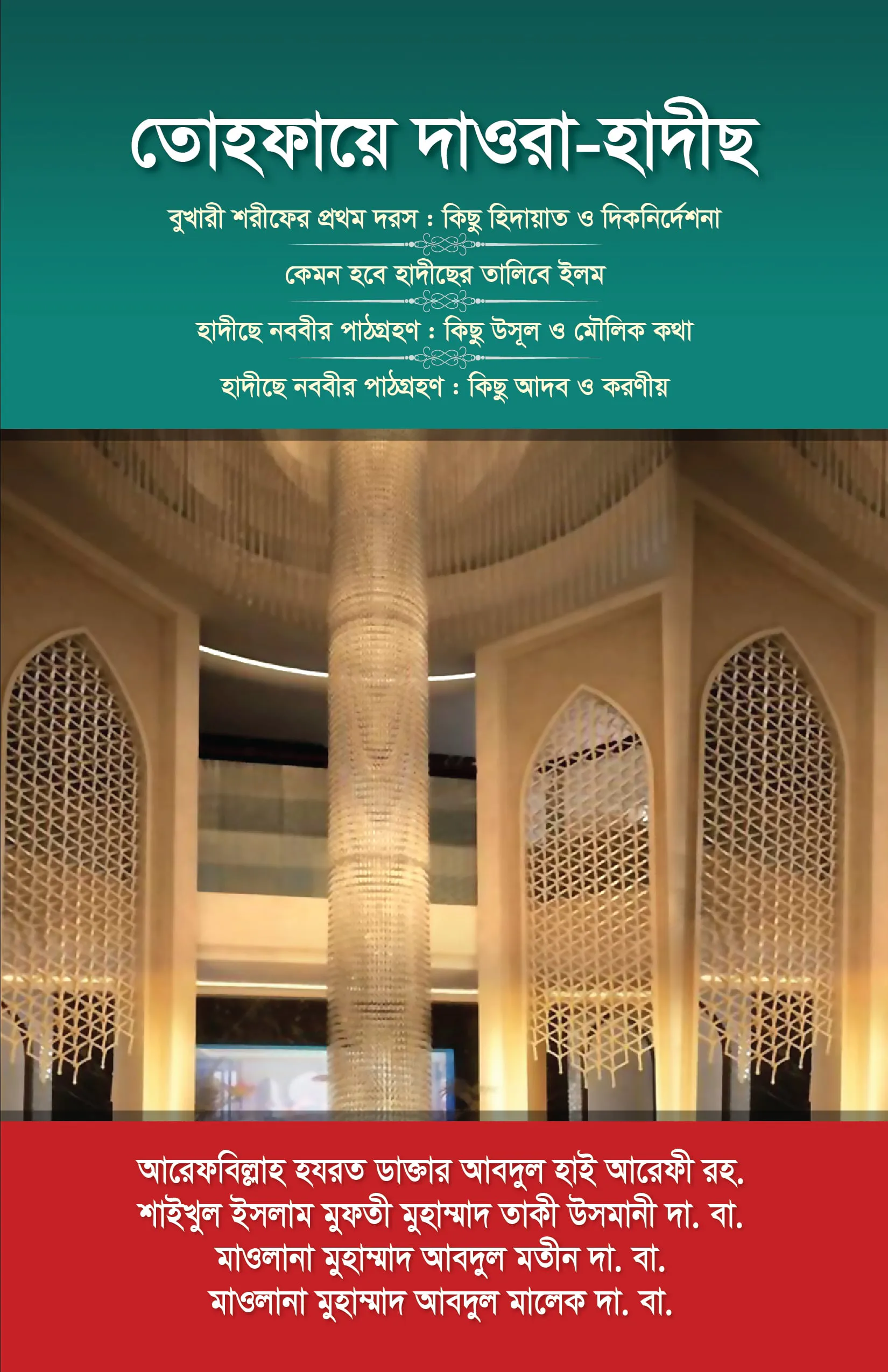 তোহফায়ে দাওরা-হাদীছ

বুখারী শরীফের প্রথম দরস : কিছু হিদায়াত ও দিকনির্দেশনা

কেমন হবে হাদীছের তালিবে ইলম

হাদীছে নববীর পাঠগ্রহণ : কিছু উসূল ও মৌলিক কথা

হাদীছে নববীর পাঠগ্রহণ : কিছু আদব ও করণীয়

আরেফবিল্লাহ হযরত ডাক্তার আবদুল হাই আরেফী রহ.
শাইখুল ইসলাম মুফতী মুহাম্মাদ তাকী উসমানী দা. বা.
মাওলানা মুহাম্মাদ আবদুল মতীন দা. বা.
মাওলানা মুহাম্মাদ আবদুল মালেক দা. বা.